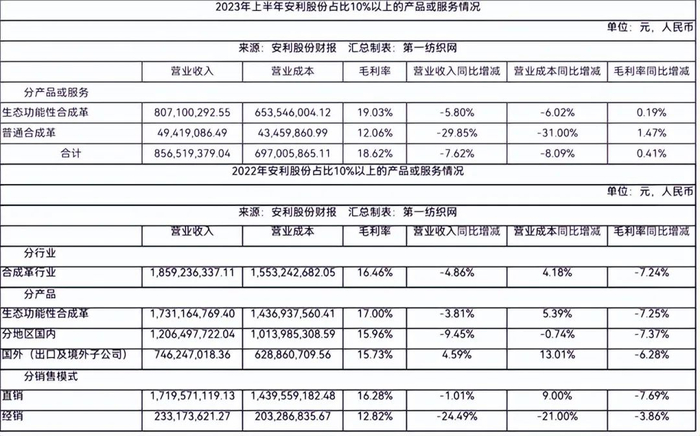 2023年上半年安利股份占比10%以上的产品或服务情况

单位：元，人民币

来源：安利股份财报　汇总制表：第一纺织网

| | 营业收入 | 营业成本 | 毛利率 | 营业收入同比增减 | 营业成本同比增减 | 毛利率同比增减 |
|---|---|---|---|---|---|---|
| 分产品或服务 | | | | | | |
| 生态功能性合成革 | 807,100,292.55 | 653,546,004.12 | 19.03% | -5.80% | -6.02% | 0.19% |
| 普通合成革 | 49,419,086.49 | 43,459,860.99 | 12.06% | -29.85% | -31.00% | 1.47% |
| 合计 | 856,519,379.04 | 697,005,865.11 | 18.62% | -7.62% | -8.09% | 0.41% |

2022年安利股份占比10%以上的产品或服务情况

单位：元，人民币

来源：安利股份财报　汇总制表：第一纺织网

| | 营业收入 | 营业成本 | 毛利率 | 营业收入同比增减 | 营业成本同比增减 | 毛利率同比增减 |
|---|---|---|---|---|---|---|
| 分行业 | | | | | | |
| 合成革行业 | 1,859,236,337.11 | 1,553,242,682.05 | 16.46% | -4.86% | 4.18% | -7.24% |
| 分产品 | | | | | | |
| 生态功能性合成革 | 1,731,164,769.40 | 1,436,937,560.41 | 17.00% | -3.81% | 5.39% | -7.25% |
| 分地区国内 | 1,206,497,722.04 | 1,013,985,308.59 | 15.96% | -9.45% | -0.74% | -7.37% |
| 国外（出口及境外子公司） | 746,247,018.36 | 628,860,709.56 | 15.73% | 4.59% | 13.01% | -6.28% |
| 分销售模式 | | | | | | |
| 直销 | 1,719,571,119.13 | 1,439,559,182.48 | 16.28% | -1.01% | 9.00% | -7.69% |
| 经销 | 233,173,621.27 | 203,286,835.67 | 12.82% | -24.49% | -21.00% | -3.86% |